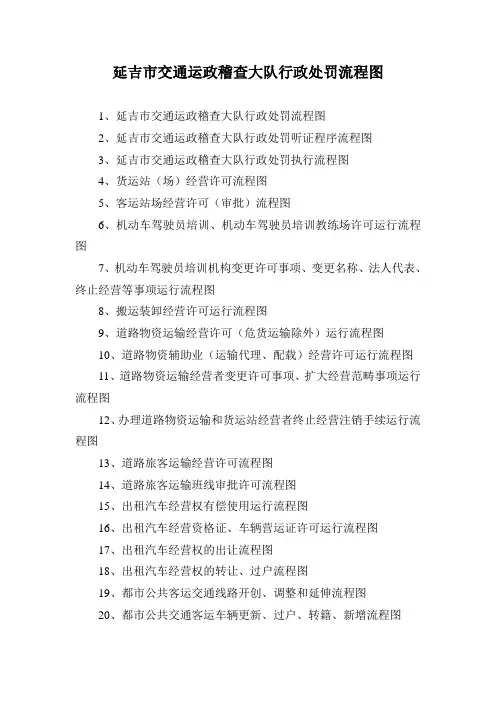 延吉市交通运政稽查大队行政处罚流程图

1、延吉市交通运政稽查大队行政处罚流程图

2、延吉市交通运政稽查大队行政处罚听证程序流程图

3、延吉市交通运政稽查大队行政处罚执行流程图

4、货运站（场）经营许可流程图

5、客运站场经营许可（审批）流程图

6、机动车驾驶员培训、机动车驾驶员培训教练场许可运行流程图

7、机动车驾驶员培训机构变更许可事项、变更名称、法人代表、终止经营等事项运行流程图

8、搬运装卸经营许可运行流程图

9、道路物资运输经营许可（危货运输除外）运行流程图

10、道路物资辅助业（运输代理、配载）经营许可运行流程图

11、道路物资运输经营者变更许可事项、扩大经营范畴事项运行流程图

12、办理道路物资运输和货运站经营者终止经营注销手续运行流程图

13、道路旅客运输经营许可流程图

14、道路旅客运输班线审批许可流程图

15、出租汽车经营权有偿使用运行流程图

16、出租汽车经营资格证、车辆营运证许可运行流程图

17、出租汽车经营权的出让流程图

18、出租汽车经营权的转让、过户流程图

19、都市公共客运交通线路开创、调整和延伸流程图

20、都市公共交通客运车辆更新、过户、转籍、新增流程图